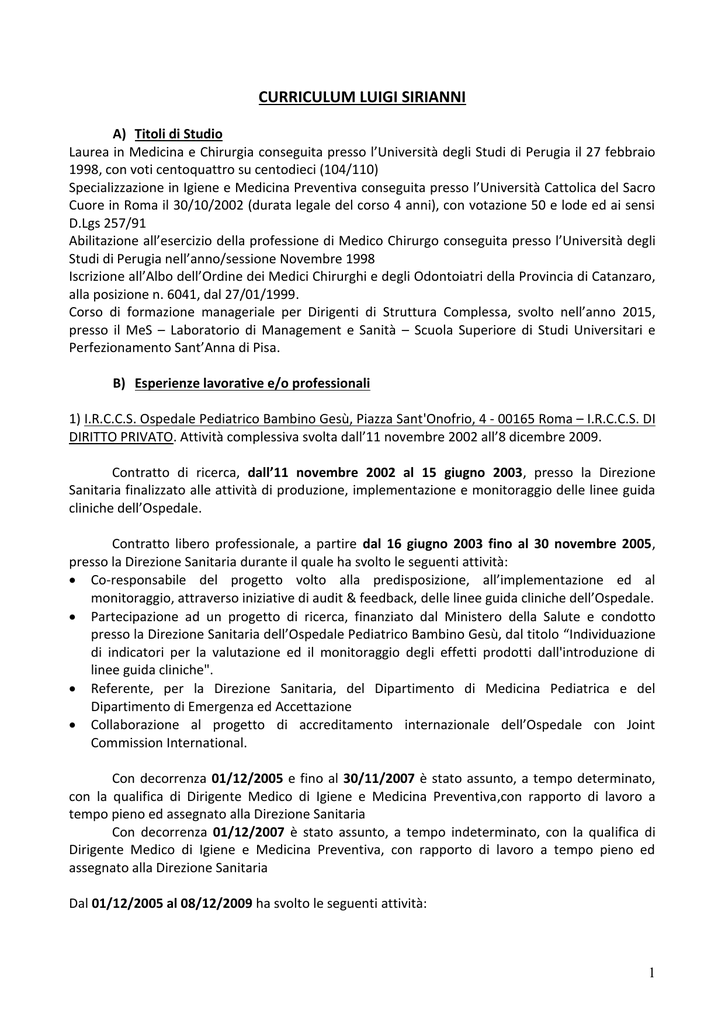 CURRICULUM LUIGI SIRIANNI

A) Titoli di Studio

Laurea in Medicina e Chirurgia conseguita presso l'Università degli Studi di Perugia il 27 febbraio 1998, con voti centoquattro su centodieci (104/110)
Specializzazione in Igiene e Medicina Preventiva conseguita presso l'Università Cattolica del Sacro Cuore in Roma il 30/10/2002 (durata legale del corso 4 anni), con votazione 50 e lode ed ai sensi D.Lgs 257/91
Abilitazione all'esercizio della professione di Medico Chirurgo conseguita presso l'Università degli Studi di Perugia nell'anno/sessione Novembre 1998
Iscrizione all'Albo dell'Ordine dei Medici Chirurghi e degli Odontoiatri della Provincia di Catanzaro, alla posizione n. 6041, dal 27/01/1999.
Corso di formazione manageriale per Dirigenti di Struttura Complessa, svolto nell'anno 2015, presso il MeS – Laboratorio di Management e Sanità – Scuola Superiore di Studi Universitari e Perfezionamento Sant'Anna di Pisa.

B) Esperienze lavorative e/o professionali

1) I.R.C.C.S. Ospedale Pediatrico Bambino Gesù, Piazza Sant'Onofrio, 4 - 00165 Roma – I.R.C.C.S. DI DIRITTO PRIVATO. Attività complessiva svolta dall'11 novembre 2002 all'8 dicembre 2009.

Contratto di ricerca, dall'11 novembre 2002 al 15 giugno 2003, presso la Direzione Sanitaria finalizzato alle attività di produzione, implementazione e monitoraggio delle linee guida cliniche dell'Ospedale.

Contratto libero professionale, a partire dal 16 giugno 2003 fino al 30 novembre 2005, presso la Direzione Sanitaria durante il quale ha svolto le seguenti attività:
• Co-responsabile del progetto volto alla predisposizione, all'implementazione ed al monitoraggio, attraverso iniziative di audit & feedback, delle linee guida cliniche dell'Ospedale.
• Partecipazione ad un progetto di ricerca, finanziato dal Ministero della Salute e condotto presso la Direzione Sanitaria dell'Ospedale Pediatrico Bambino Gesù, dal titolo "Individuazione di indicatori per la valutazione ed il monitoraggio degli effetti prodotti dall'introduzione di linee guida cliniche".
• Referente, per la Direzione Sanitaria, del Dipartimento di Medicina Pediatrica e del Dipartimento di Emergenza ed Accettazione
• Collaborazione al progetto di accreditamento internazionale dell'Ospedale con Joint Commission International.

Con decorrenza 01/12/2005 e fino al 30/11/2007 è stato assunto, a tempo determinato, con la qualifica di Dirigente Medico di Igiene e Medicina Preventiva,con rapporto di lavoro a tempo pieno ed assegnato alla Direzione Sanitaria
Con decorrenza 01/12/2007 è stato assunto, a tempo indeterminato, con la qualifica di Dirigente Medico di Igiene e Medicina Preventiva, con rapporto di lavoro a tempo pieno ed assegnato alla Direzione Sanitaria

Dal 01/12/2005 al 08/12/2009 ha svolto le seguenti attività:

1